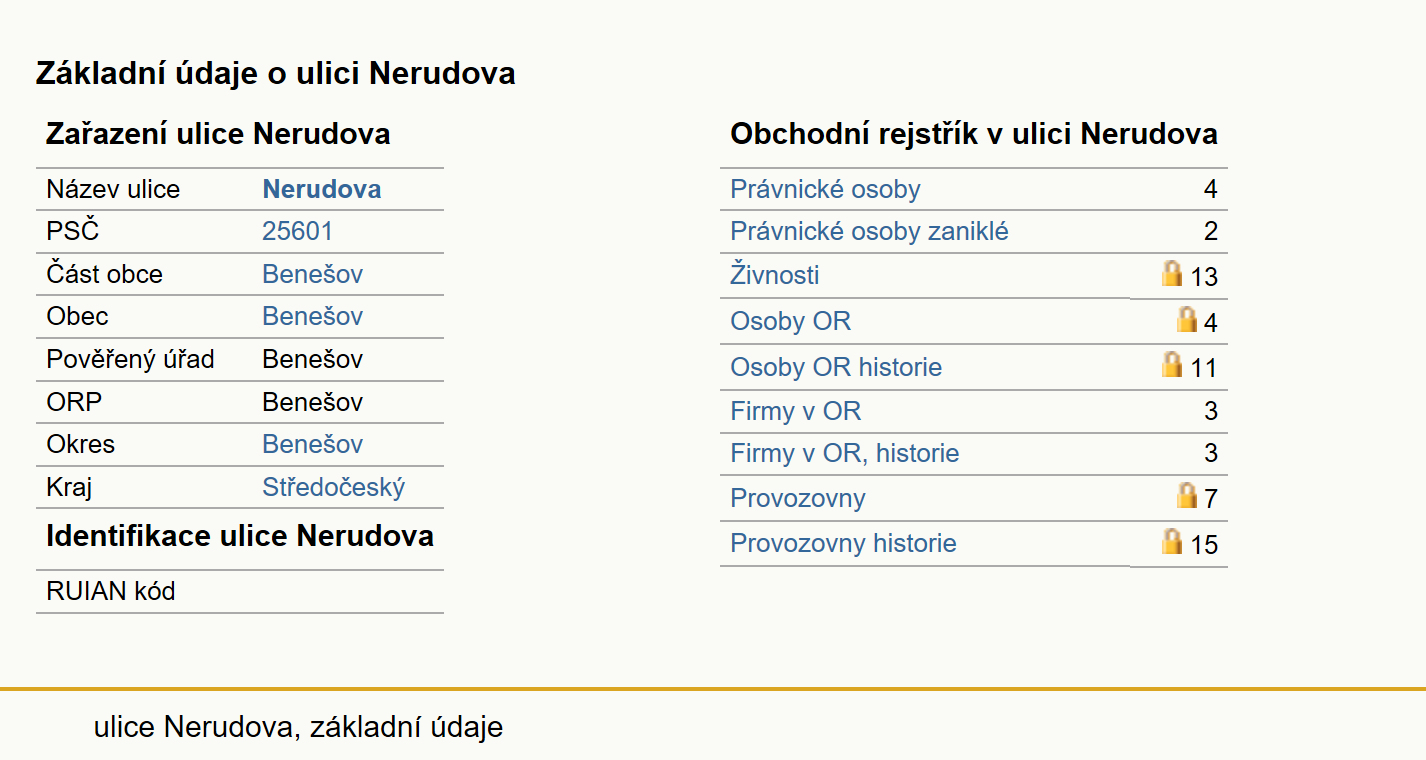 Základní údaje o ulici Nerudova

Zařazení ulice Nerudova

| Název ulice | Nerudova |
|---|---|
| PSČ | 25601 |
| Část obce | Benešov |
| Obec | Benešov |
| Pověřený úřad | Benešov |
| ORP | Benešov |
| Okres | Benešov |
| Kraj | Středočeský |

Identifikace ulice Nerudova

| RUIAN kód | |
|---|---|

Obchodní rejstřík v ulici Nerudova

| Právnické osoby | 4 |
|---|---|
| Právnické osoby zaniklé | 2 |
| Živnosti | 13 |
| Osoby OR | 4 |
| Osoby OR historie | 11 |
| Firmy v OR | 3 |
| Firmy v OR, historie | 3 |
| Provozovny | 7 |
| Provozovny historie | 15 |

ulice Nerudova, základní údaje